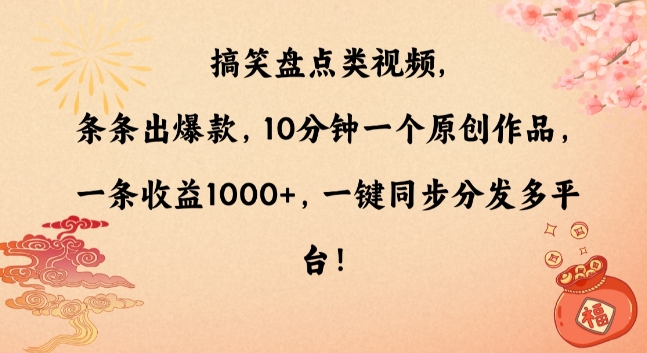 搞笑盘点类视频，条条出爆款，10分钟一个原创作品，一条收益1000+，一键同步分发多平台！

福